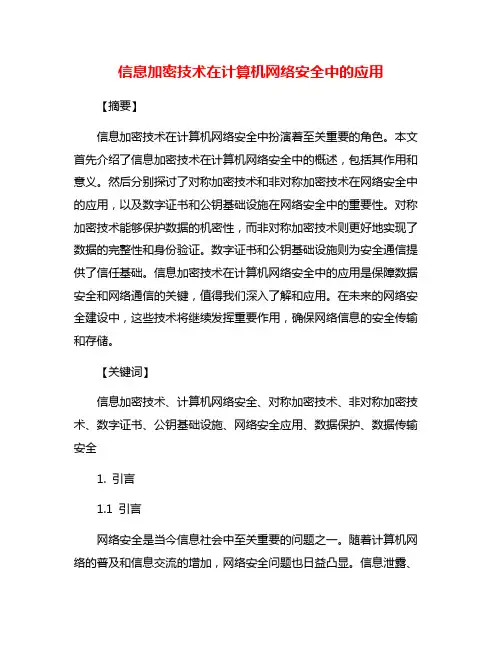 信息加密技术在计算机网络安全中的应用

【摘要】

信息加密技术在计算机网络安全中扮演着至关重要的角色。本文首先介绍了信息加密技术在计算机网络安全中的概述，包括其作用和意义。然后分别探讨了对称加密技术和非对称加密技术在网络安全中的应用，以及数字证书和公钥基础设施在网络安全中的重要性。对称加密技术能够保护数据的机密性，而非对称加密技术则更好地实现了数据的完整性和身份验证。数字证书和公钥基础设施则为安全通信提供了信任基础。信息加密技术在计算机网络安全中的应用是保障数据安全和网络通信的关键，值得我们深入了解和应用。在未来的网络安全建设中，这些技术将继续发挥重要作用，确保网络信息的安全传输和存储。

【关键词】

信息加密技术、计算机网络安全、对称加密技术、非对称加密技术、数字证书、公钥基础设施、网络安全应用、数据保护、数据传输安全

1. 引言

1.1 引言

网络安全是当今信息社会中至关重要的问题之一。随着计算机网络的普及和信息交流的增加，网络安全问题也日益凸显。信息泄露、